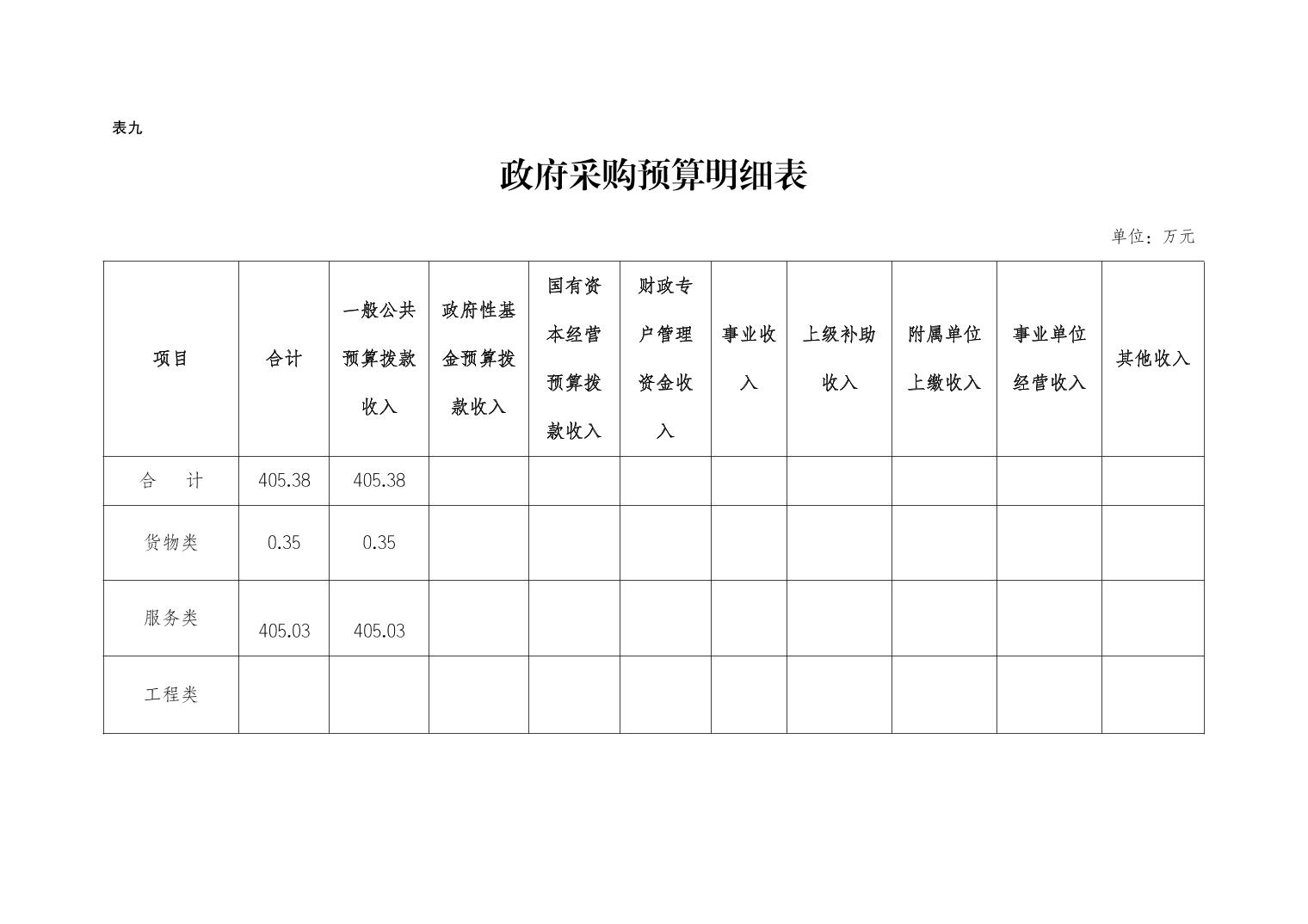 表九

政府采购预算明细表

单位：万元

| 项目 | 合计 | 一般公共预算拨款收入 | 政府性基金预算拨款收入 | 国有资本经营预算拨款收入 | 财政专户管理资金收入 | 事业收入 | 上级补助收入 | 附属单位上缴收入 | 事业单位经营收入 | 其他收入 |
|---|---|---|---|---|---|---|---|---|---|---|
| 合　计 | 405.38 | 405.38 | | | | | | | | |
| 货物类 | 0.35 | 0.35 | | | | | | | | |
| 服务类 | 405.03 | 405.03 | | | | | | | | |
| 工程类 | | | | | | | | | | |